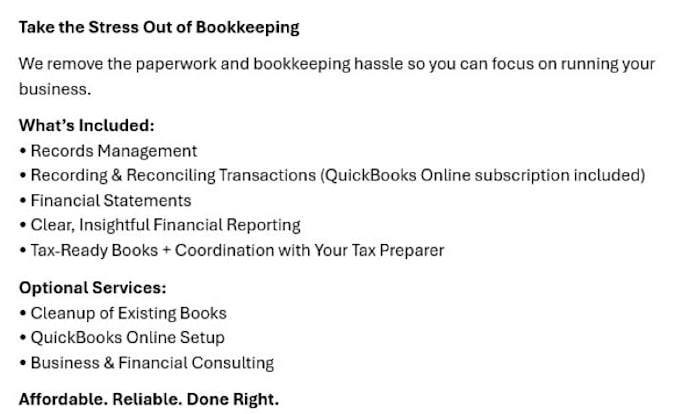 Take the Stress Out of Bookkeeping

We remove the paperwork and bookkeeping hassle so you can focus on running your business.

What's Included:
• Records Management
• Recording & Reconciling Transactions (QuickBooks Online subscription included)
• Financial Statements
• Clear, Insightful Financial Reporting
• Tax-Ready Books + Coordination with Your Tax Preparer

Optional Services:
• Cleanup of Existing Books
• QuickBooks Online Setup
• Business & Financial Consulting

Affordable. Reliable. Done Right.